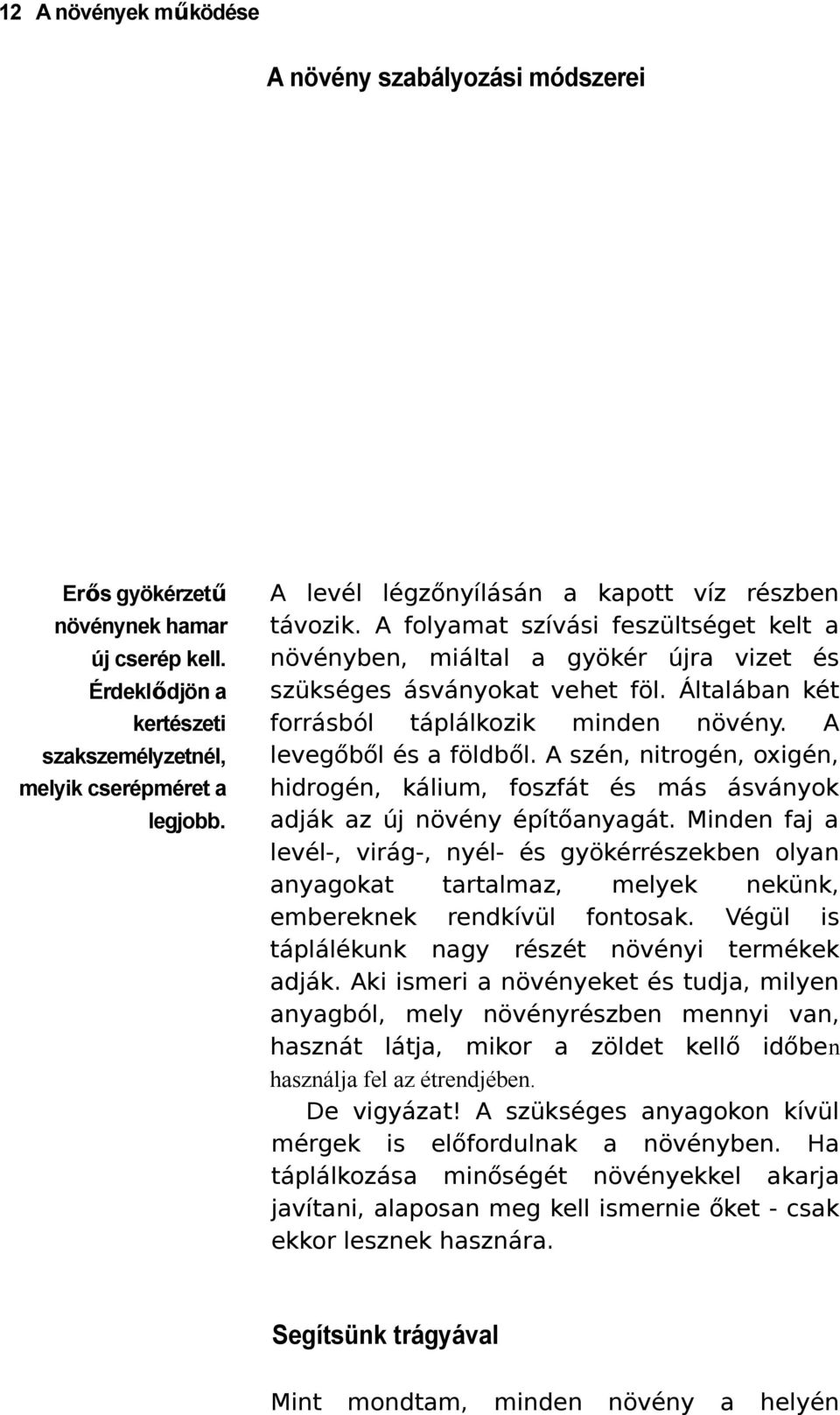 12 A növények működése

A növény szabályozási módszerei

Erős gyökérzetű növénynek hamar új cserép kell. Érdeklődjön a kertészeti szakszemélyzetnél, melyik cserépméret a legjobb.

A levél légzőnyílásán a kapott víz részben távozik. A folyamat szívási feszültséget kelt a növényben, miáltal a gyökér újra vizet és szükséges ásványokat vehet föl. Általában két forrásból táplálkozik minden növény. A levegőből és a földből. A szén, nitrogén, oxigén, hidrogén, kálium, foszfát és más ásványok adják az új növény építőanyagát. Minden faj a levél-, virág-, nyél- és gyökérrészekben olyan anyagokat tartalmaz, melyek nekünk, embereknek rendkívül fontosak. Végül is táplálékunk nagy részét növényi termékek adják. Aki ismeri a növényeket és tudja, milyen anyagból, mely növényrészben mennyi van, hasznát látja, mikor a zöldet kellő időben használja fel az étrendjében.

De vigyázat! A szükséges anyagokon kívül mérgek is előfordulnak a növényben. Ha táplálkozása minőségét növényekkel akarja javítani, alaposan meg kell ismernie őket - csak ekkor lesznek hasznára.

Segítsünk trágyával

Mint mondtam, minden növény a helyén